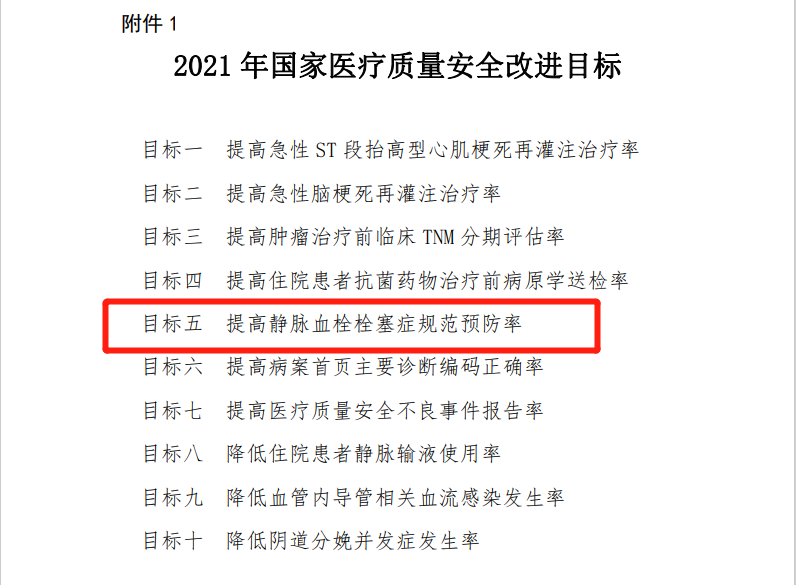 附件 1

2021 年国家医疗质量安全改进目标

目标一　提高急性 ST 段抬高型心肌梗死再灌注治疗率

目标二　提高急性脑梗死再灌注治疗率

目标三　提高肿瘤治疗前临床 TNM 分期评估率

目标四　提高住院患者抗菌药物治疗前病原学送检率

目标五　提高静脉血栓栓塞症规范预防率

目标六　提高病案首页主要诊断编码正确率

目标七　提高医疗质量安全不良事件报告率

目标八　降低住院患者静脉输液使用率

目标九　降低血管内导管相关血流感染发生率

目标十　降低阴道分娩并发症发生率